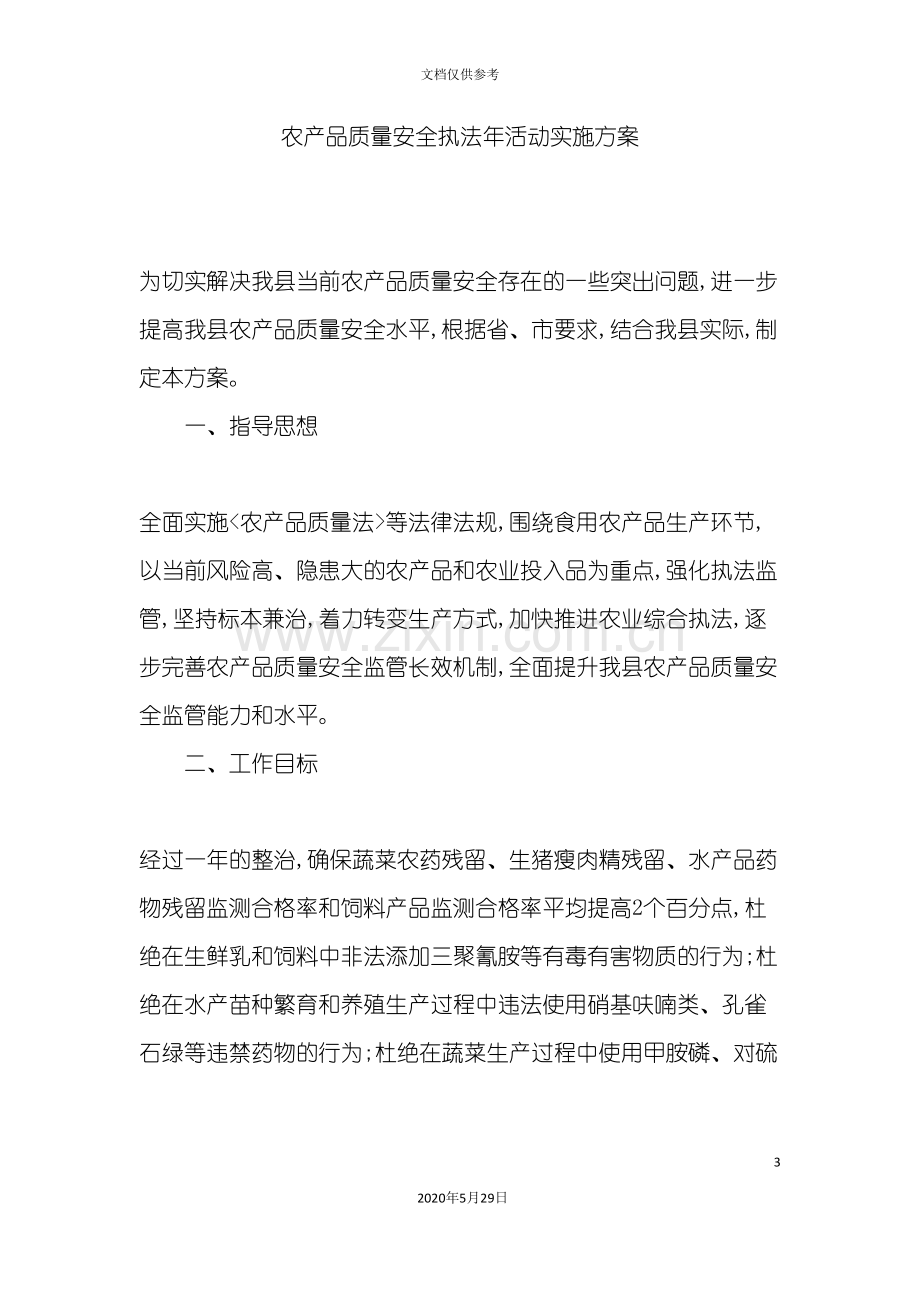 文档仅供参考

农产品质量安全执法年活动实施方案

为切实解决我县当前农产品质量安全存在的一些突出问题,进一步提高我县农产品质量安全水平,根据省、市要求,结合我县实际,制定本方案。

一、指导思想

全面实施<农产品质量法>等法律法规,围绕食用农产品生产环节,以当前风险高、隐患大的农产品和农业投入品为重点,强化执法监管,坚持标本兼治,着力转变生产方式,加快推进农业综合执法,逐步完善农产品质量安全监管长效机制,全面提升我县农产品质量安全监管能力和水平。

二、工作目标

经过一年的整治,确保蔬菜农药残留、生猪瘦肉精残留、水产品药物残留监测合格率和饲料产品监测合格率平均提高2个百分点,杜绝在生鲜乳和饲料中非法添加三聚氰胺等有毒有害物质的行为;杜绝在水产苗种繁育和养殖生产过程中违法使用硝基呋喃类、孔雀石绿等违禁药物的行为;杜绝在蔬菜生产过程中使用甲胺磷、对硫

3

2020年5月29日

www.zixin.com.cn